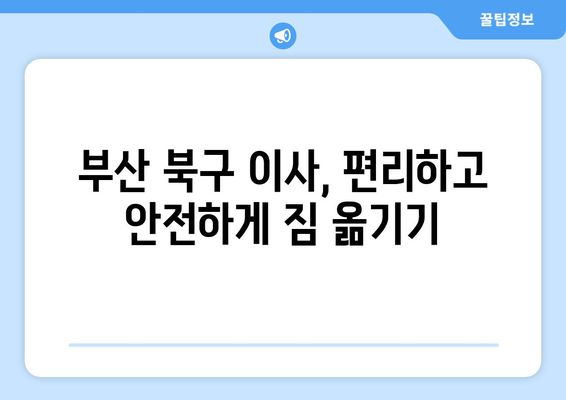 꿀팁정보

부산 북구 이사, 편리하고 안전하게 짐 옮기기